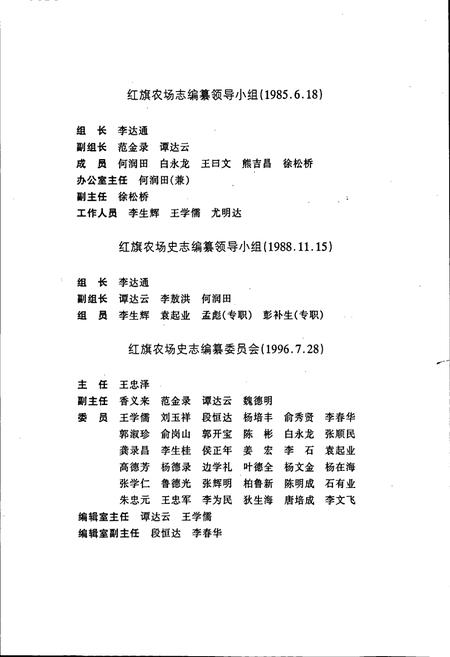 红旗农场志编纂领导小组(1985.6.18)

组　长　李达通
副组长　范金录　谭达云
成　员　何润田　白永龙　王曰文　熊吉昌　徐松桥
办公室主任　何润田(兼)
副主任　徐松桥
工作人员　李生辉　王学儒　尤明达

红旗农场史志编纂领导小组(1988.11.15)

组　长　李达通
副组长　谭达云　李敖洪　何润田
组　员　李生辉　袁起业　孟彪(专职)　彭补生(专职)

红旗农场史志编纂委员会(1996.7.28)

主　任　王忠泽
副主任　香义来　范金录　谭达云　魏德明
委　员　王学儒　刘玉祥　段恒达　杨培丰　俞秀贤　李春华
郭淑珍　俞岗山　郭开宝　陈　彬　白永龙　张顺民
龚录昌　李生桂　侯正年　姜　宏　李　石　袁起业
高德芳　杨德录　边学礼　叶德全　杨文金　杨在海
张学仁　鲁德光　张辉明　柏鲁新　陈明成　石有业
朱忠元　王忠军　李为民　狄生海　唐培成　李文飞
编辑室主任　谭达云　王学儒
编辑室副主任　段恒达　李春华